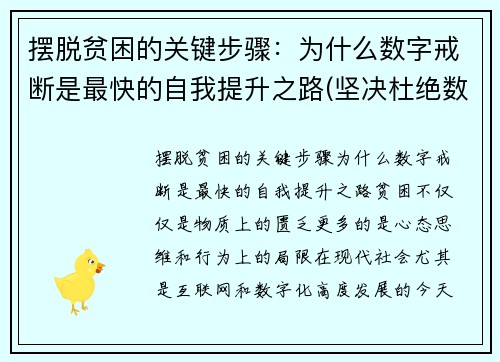 摆脱贫困的关键步骤：为什么数字戒断是最快的自我提升之路(坚决杜绝数

摆脱贫困的关键步骤为什么数字戒断是最快的自我提升之路贫困不仅仅是物质上的匮乏更多的是心态思维和行为上的局限在现代社会尤其是互联网和数字化高度发展的今天